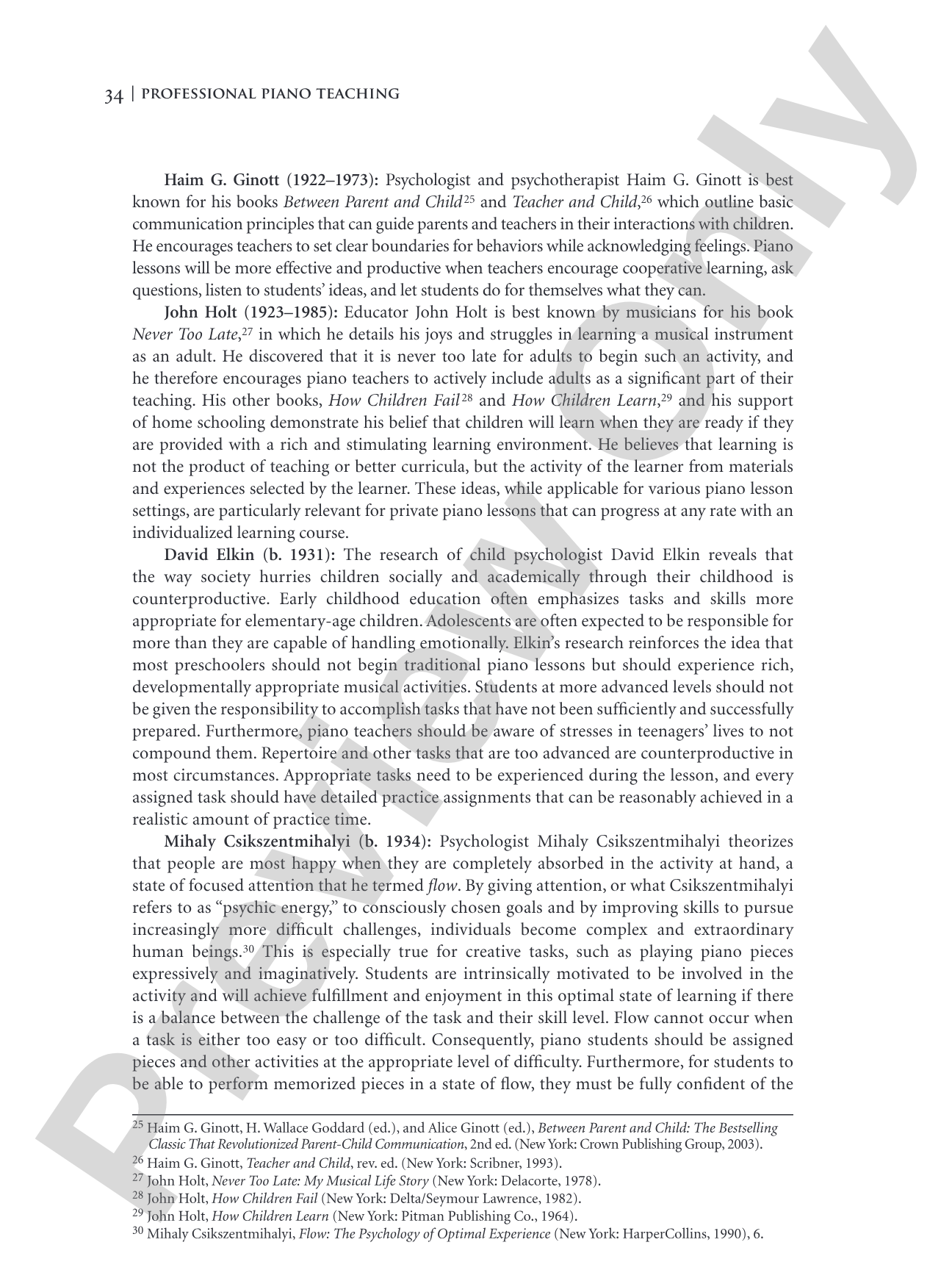 34 | PROFESSIONAL PIANO TEACHING

Haim G. Ginott (1922–1973): Psychologist and psychotherapist Haim G. Ginott is best known for his books Between Parent and Child$^{25}$ and Teacher and Child,$^{26}$ which outline basic communication principles that can guide parents and teachers in their interactions with children. He encourages teachers to set clear boundaries for behaviors while acknowledging feelings. Piano lessons will be more effective and productive when teachers encourage cooperative learning, ask questions, listen to students' ideas, and let students do for themselves what they can.

John Holt (1923–1985): Educator John Holt is best known by musicians for his book Never Too Late,$^{27}$ in which he details his joys and struggles in learning a musical instrument as an adult. He discovered that it is never too late for adults to begin such an activity, and he therefore encourages piano teachers to actively include adults as a significant part of their teaching. His other books, How Children Fail$^{28}$ and How Children Learn,$^{29}$ and his support of home schooling demonstrate his belief that children will learn when they are ready if they are provided with a rich and stimulating learning environment. He believes that learning is not the product of teaching or better curricula, but the activity of the learner from materials and experiences selected by the learner. These ideas, while applicable for various piano lesson settings, are particularly relevant for private piano lessons that can progress at any rate with an individualized learning course.

David Elkin (b. 1931): The research of child psychologist David Elkin reveals that the way society hurries children socially and academically through their childhood is counterproductive. Early childhood education often emphasizes tasks and skills more appropriate for elementary-age children. Adolescents are often expected to be responsible for more than they are capable of handling emotionally. Elkin's research reinforces the idea that most preschoolers should not begin traditional piano lessons but should experience rich, developmentally appropriate musical activities. Students at more advanced levels should not be given the responsibility to accomplish tasks that have not been sufficiently and successfully prepared. Furthermore, piano teachers should be aware of stresses in teenagers' lives to not compound them. Repertoire and other tasks that are too advanced are counterproductive in most circumstances. Appropriate tasks need to be experienced during the lesson, and every assigned task should have detailed practice assignments that can be reasonably achieved in a realistic amount of practice time.

Mihaly Csikszentmihalyi (b. 1934): Psychologist Mihaly Csikszentmihalyi theorizes that people are most happy when they are completely absorbed in the activity at hand, a state of focused attention that he termed flow. By giving attention, or what Csikszentmihalyi refers to as "psychic energy," to consciously chosen goals and by improving skills to pursue increasingly more difficult challenges, individuals become complex and extraordinary human beings.$^{30}$ This is especially true for creative tasks, such as playing piano pieces expressively and imaginatively. Students are intrinsically motivated to be involved in the activity and will achieve fulfillment and enjoyment in this optimal state of learning if there is a balance between the challenge of the task and their skill level. Flow cannot occur when a task is either too easy or too difficult. Consequently, piano students should be assigned pieces and other activities at the appropriate level of difficulty. Furthermore, for students to be able to perform memorized pieces in a state of flow, they must be fully confident of the

$^{25}$ Haim G. Ginott, H. Wallace Goddard (ed.), and Alice Ginott (ed.), Between Parent and Child: The Bestselling Classic That Revolutionized Parent-Child Communication, 2nd ed. (New York: Crown Publishing Group, 2003).
$^{26}$ Haim G. Ginott, Teacher and Child, rev. ed. (New York: Scribner, 1993).
$^{27}$ John Holt, Never Too Late: My Musical Life Story (New York: Delacorte, 1978).
$^{28}$ John Holt, How Children Fail (New York: Delta/Seymour Lawrence, 1982).
$^{29}$ John Holt, How Children Learn (New York: Pitman Publishing Co., 1964).
$^{30}$ Mihaly Csikszentmihalyi, Flow: The Psychology of Optimal Experience (New York: HarperCollins, 1990), 6.

Preview Only